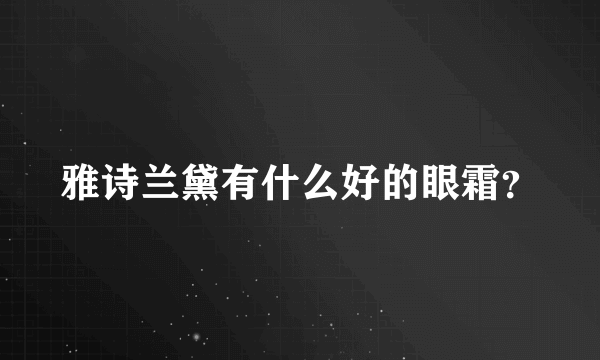 雅诗兰黛有什么好的眼霜?